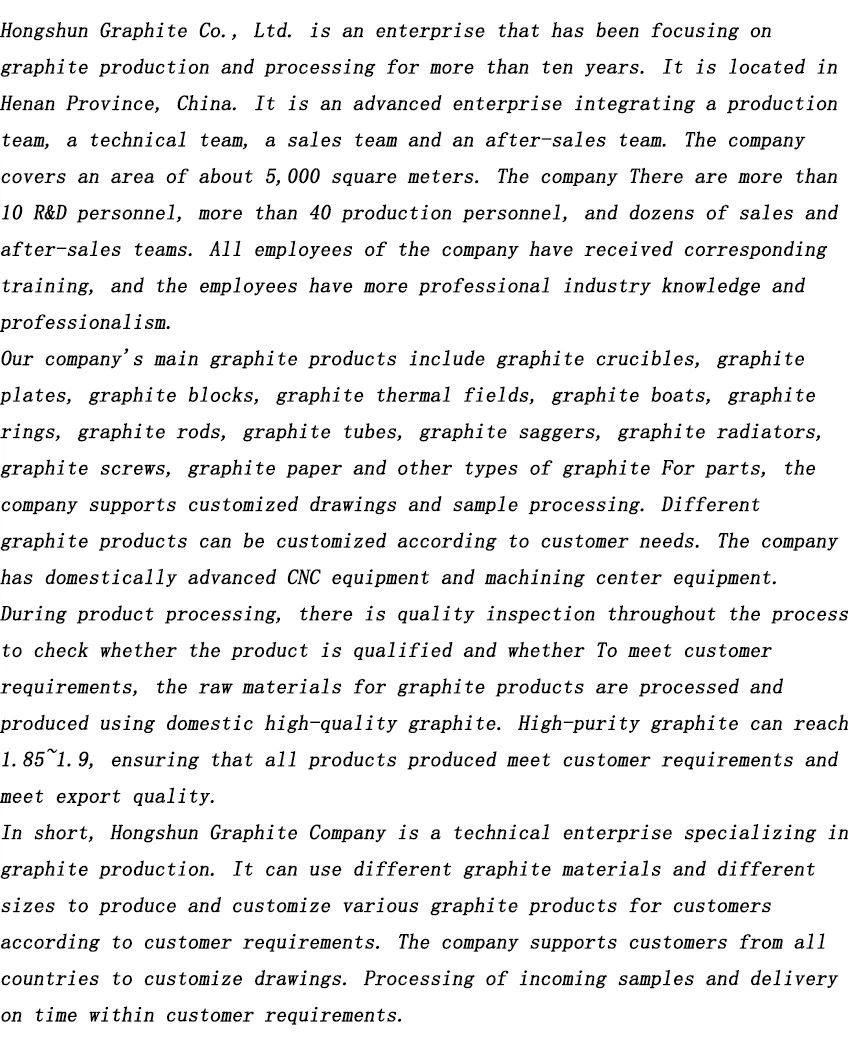 Hongshun Graphite Co., Ltd. is an enterprise that has been focusing on graphite production and processing for more than ten years. It is located in Henan Province, China. It is an advanced enterprise integrating a production team, a technical team, a sales team and an after-sales team. The company covers an area of about 5,000 square meters. The company There are more than 10 R&D personnel, more than 40 production personnel, and dozens of sales and after-sales teams. All employees of the company have received corresponding training, and the employees have more professional industry knowledge and professionalism.
Our company's main graphite products include graphite crucibles, graphite plates, graphite blocks, graphite thermal fields, graphite boats, graphite rings, graphite rods, graphite tubes, graphite saggers, graphite radiators, graphite screws, graphite paper and other types of graphite For parts, the company supports customized drawings and sample processing. Different graphite products can be customized according to customer needs. The company has domestically advanced CNC equipment and machining center equipment. During product processing, there is quality inspection throughout the process to check whether the product is qualified and whether To meet customer requirements, the raw materials for graphite products are processed and produced using domestic high-quality graphite. High-purity graphite can reach 1.85~1.9, ensuring that all products produced meet customer requirements and meet export quality.
In short, Hongshun Graphite Company is a technical enterprise specializing in graphite production. It can use different graphite materials and different sizes to produce and customize various graphite products for customers according to customer requirements. The company supports customers from all countries to customize drawings. Processing of incoming samples and delivery on time within customer requirements.